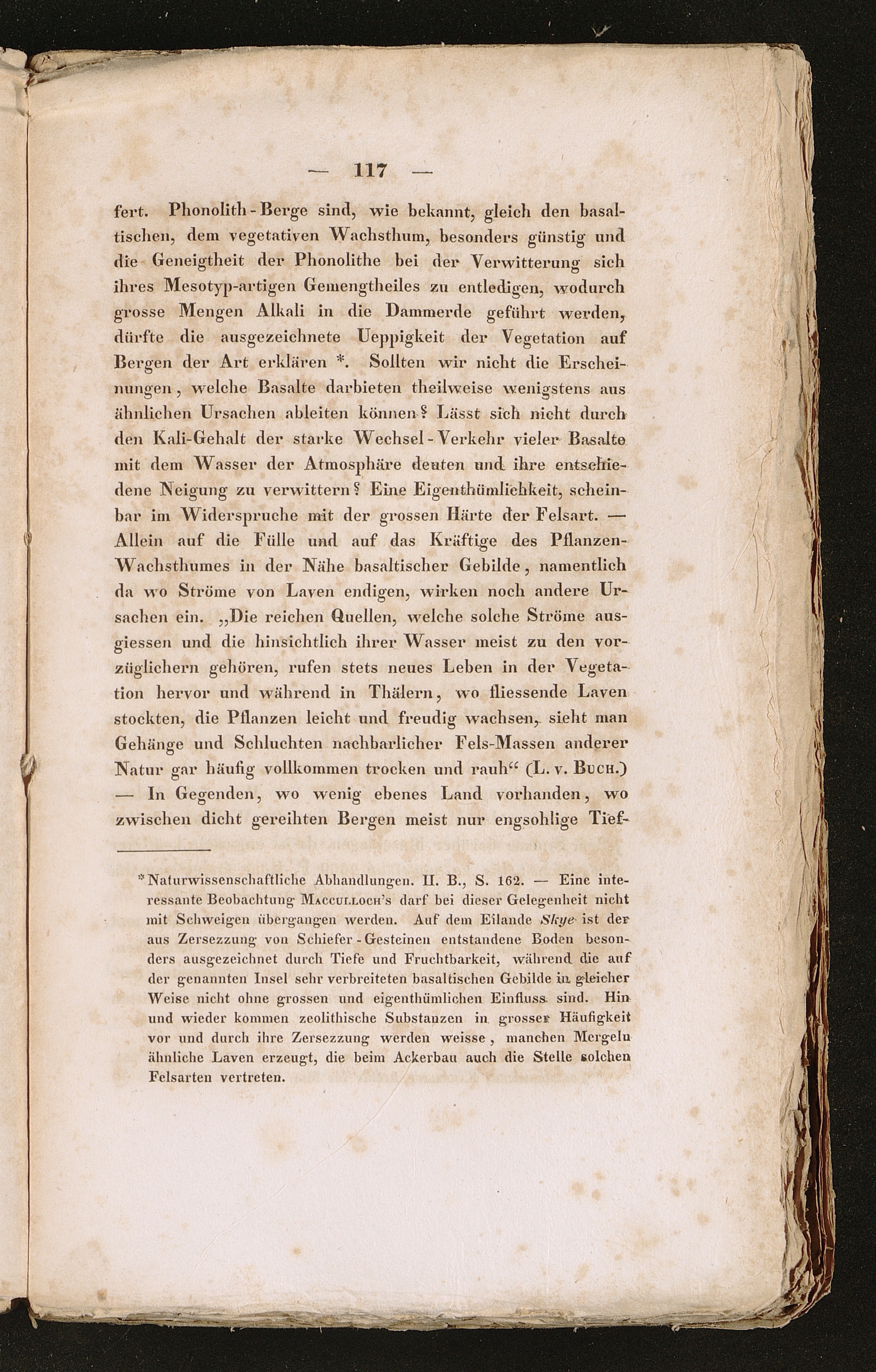 — 117 —

fert. Phonolith-Berge sind, wie bekannt, gleich den basaltischen, dem vegetativen Wachsthum, besonders günstig und die Geneigtheit der Phonolithe bei der Verwitterung sich ihres Mesotyp-artigen Gemengtheiles zu entledigen, wodurch grosse Mengen Alkali in die Dammerde geführt werden, dürfte die ausgezeichnete Ueppigkeit der Vegetation auf Bergen der Art erklären *. Sollten wir nicht die Erscheinungen, welche Basalte darbieten theilweise wenigstens aus ähnlichen Ursachen ableiten können? Lässt sich nicht durch den Kali-Gehalt der starke Wechsel-Verkehr vieler Basalte mit dem Wasser der Atmosphäre deuten und ihre entschiedene Neigung zu verwittern? Eine Eigenthümlichkeit, scheinbar im Widerspruche mit der grossen Härte der Felsart. — Allein auf die Fülle und auf das Kräftige des Pflanzen-Wachsthumes in der Nähe basaltischer Gebilde, namentlich da wo Ströme von Laven endigen, wirken noch andere Ursachen ein. „Die reichen Quellen, welche solche Ströme ausgiessen und die hinsichtlich ihrer Wasser meist zu den vorzüglichern gehören, rufen stets neues Leben in der Vegetation hervor und während in Thälern, wo fliessende Laven stockten, die Pflanzen leicht und freudig wachsen, sieht man Gehänge und Schluchten nachbarlicher Fels-Massen anderer Natur gar häufig vollkommen trocken und rauh“ (L. v. Buch.) — In Gegenden, wo wenig ebenes Land vorhanden, wo zwischen dicht gereihten Bergen meist nur engsohlige Tief-

* Naturwissenschaftliche Abhandlungen. II. B., S. 162. — Eine interessante Beobachtung Macculloch's darf bei dieser Gelegenheit nicht mit Schweigen übergangen werden. Auf dem Eilande Skye ist der aus Zersezzung von Schiefer-Gesteinen entstandene Boden besonders ausgezeichnet durch Tiefe und Fruchtbarkeit, während die auf der genannten Insel sehr verbreiteten basaltischen Gebilde in gleicher Weise nicht ohne grossen und eigenthümlichen Einfluss sind. Hin und wieder kommen zeolithische Substanzen in grosser Häufigkeit vor und durch ihre Zersezzung werden weisse, manchen Mergeln ähnliche Laven erzeugt, die beim Ackerbau auch die Stelle solchen Felsarten vertreten.